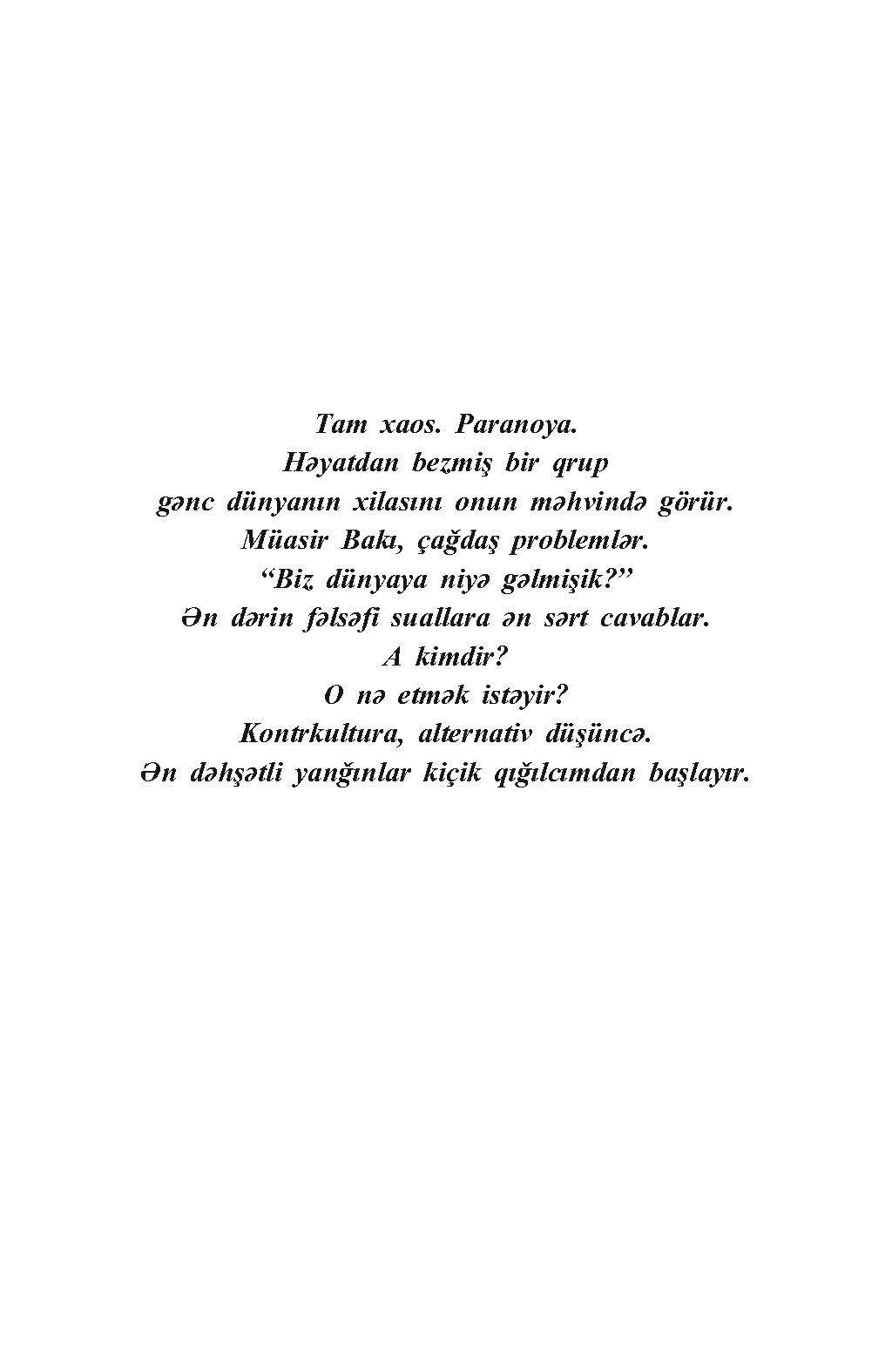 Tam xaos. Paranoya.
Həyatdan bezmiş bir qrup
gənc dünyanın xilasını onun məhvində görür.
Müasir Bakı, çağdaş problemlər.
"Biz dünyaya niyə gəlmişik?"
Ən dərin fəlsəfi suallara ən sərt cavablar.
A kimdir?
O nə etmək istəyir?
Kontrkultura, alternativ düşüncə.
Ən dəhşətli yanğınlar kiçik qığılcımdan başlayır.